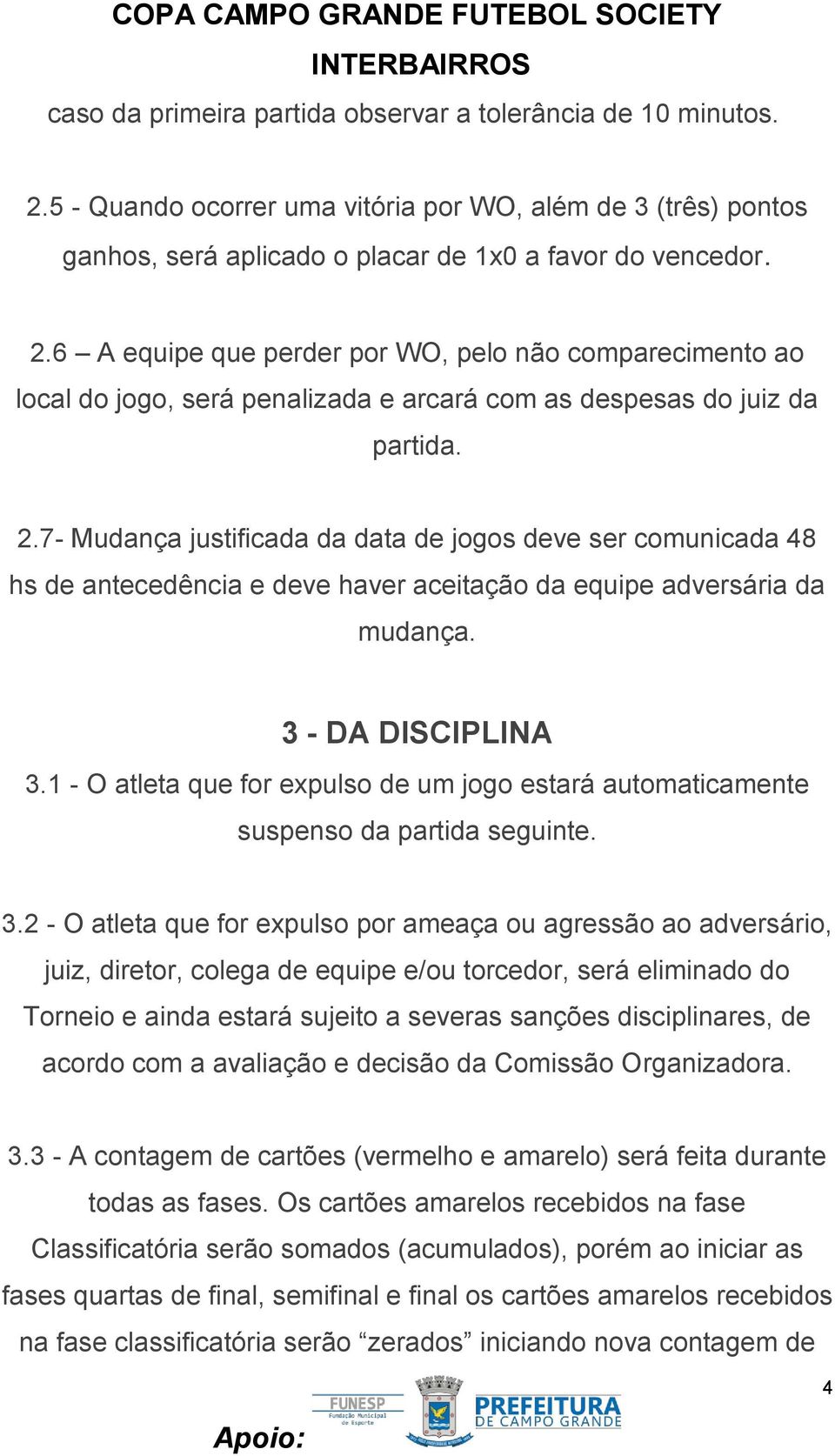 COPA CAMPO GRANDE FUTEBOL SOCIETY INTERBAIRROS

caso da primeira partida observar a tolerância de 10 minutos.

2.5 - Quando ocorrer uma vitória por WO, além de 3 (três) pontos ganhos, será aplicado o placar de 1x0 a favor do vencedor.

2.6 – A equipe que perder por WO, pelo não comparecimento ao local do jogo, será penalizada e arcará com as despesas do juiz da partida.

2.7- Mudança justificada da data de jogos deve ser comunicada 48 hs de antecedência e deve haver aceitação da equipe adversária da mudança.

3 - DA DISCIPLINA

3.1 - O atleta que for expulso de um jogo estará automaticamente suspenso da partida seguinte.

3.2 - O atleta que for expulso por ameaça ou agressão ao adversário, juiz, diretor, colega de equipe e/ou torcedor, será eliminado do Torneio e ainda estará sujeito a severas sanções disciplinares, de acordo com a avaliação e decisão da Comissão Organizadora.

3.3 - A contagem de cartões (vermelho e amarelo) será feita durante todas as fases. Os cartões amarelos recebidos na fase Classificatória serão somados (acumulados), porém ao iniciar as fases quartas de final, semifinal e final os cartões amarelos recebidos na fase classificatória serão “zerados” iniciando nova contagem de

4

Apoio: FUNESP Fundação Municipal de Esporte PREFEITURA DE CAMPO GRANDE